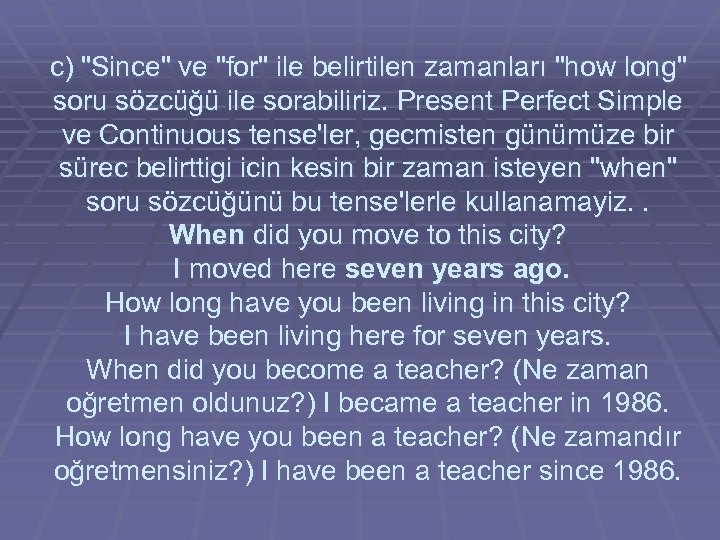 c) "Since" ve "for" ile belirtilen zamanları "how long" soru sözcüğü ile sorabiliriz. Present Perfect Simple ve Continuous tense'ler, gecmisten günümüze bir sürec belirttigi icin kesin bir zaman isteyen "when" soru sözcüğünü bu tense'lerle kullanamayiz. .
When did you move to this city?
I moved here seven years ago.
How long have you been living in this city?
I have been living here for seven years.
When did you become a teacher? (Ne zaman oğretmen oldunuz?) I became a teacher in 1986.
How long have you been a teacher? (Ne zamandır oğretmensiniz?) I have been a teacher since 1986.